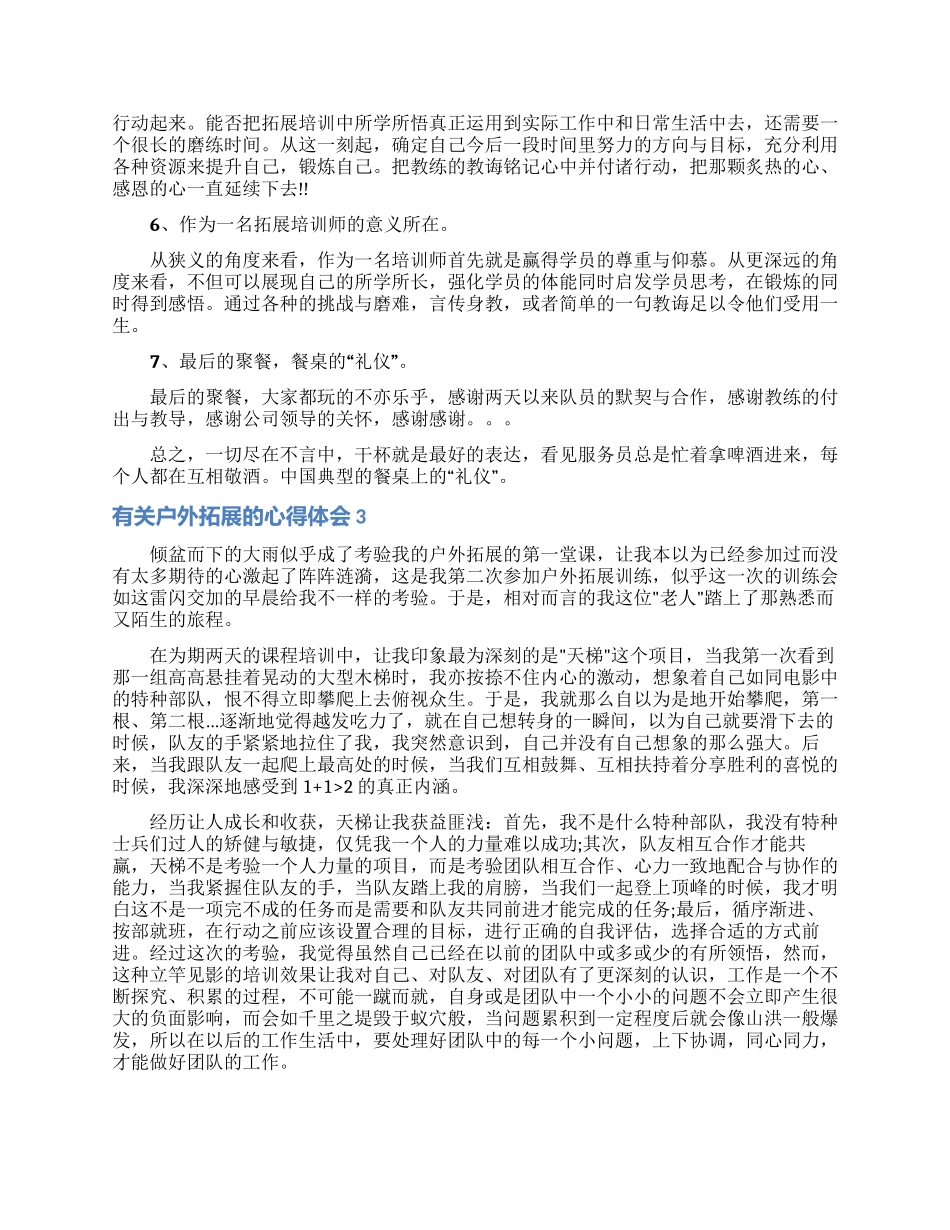 行动起来。能否把拓展培训中所学所悟真正运用到实际工作中和日常生活中去，还需要一个很长的磨练时间。从这一刻起，确定自己今后一段时间里努力的方向与目标，充分利用各种资源来提升自己，锻炼自己。把教练的教诲铭记心中并付诸行动，把那颗炙热的心、感恩的心一直延续下去!!

6、作为一名拓展培训师的意义所在。

从狭义的角度来看，作为一名培训师首先就是赢得学员的尊重与仰慕。从更深远的角度来看，不但可以展现自己的所学所长，强化学员的体能同时启发学员思考，在锻炼的同时得到感悟。通过各种的挑战与磨难，言传身教，或者简单的一句教诲足以令他们受用一生。

7、最后的聚餐，餐桌的“礼仪”。

最后的聚餐，大家都玩的不亦乐乎，感谢两天以来队员的默契与合作，感谢教练的付出与教导，感谢公司领导的关怀，感谢感谢。。。

总之，一切尽在不言中，干杯就是最好的表达，看见服务员总是忙着拿啤酒进来，每个人都在互相敬酒。中国典型的餐桌上的“礼仪”。

有关户外拓展的心得体会 3

倾盆而下的大雨似乎成了考验我的户外拓展的第一堂课，让我本以为已经参加过而没有太多期待的心激起了阵阵涟漪，这是我第二次参加户外拓展训练，似乎这一次的训练会如这雷闪交加的早晨给我不一样的考验。于是，相对而言的我这位"老人"踏上了那熟悉而又陌生的旅程。

在为期两天的课程培训中，让我印象最为深刻的是"天梯"这个项目，当我第一次看到那一组高高悬挂着晃动的大型木梯时，我亦按捺不住内心的激动，想象着自己如同电影中的特种部队，恨不得立即攀爬上去俯视众生。于是，我就那么自以为是地开始攀爬，第一根、第二根...逐渐地觉得越发吃力了，就在自己想转身的一瞬间，以为自己就要滑下去的时候，队友的手紧紧地拉住了我，我突然意识到，自己并没有自己想象的那么强大。后来，当我跟队友一起爬上最高处的时候，当我们互相鼓舞、互相扶持着分享胜利的喜悦的时候，我深深地感受到 1+1>2 的真正内涵。

经历让人成长和收获，天梯让我获益匪浅：首先，我不是什么特种部队，我没有特种士兵们过人的矫健与敏捷，仅凭我一个人的力量难以成功;其次，队友相互合作才能共赢，天梯不是考验一个人力量的项目，而是考验团队相互合作、心力一致地配合与协作的能力，当我紧握住队友的手，当队友踏上我的肩膀，当我们一起登上顶峰的时候，我才明白这不是一项完不成的任务而是需要和队友共同前进才能完成的任务;最后，循序渐进、按部就班，在行动之前应该设置合理的目标，进行正确的自我评估，选择合适的方式前进。经过这次的考验，我觉得虽然自己已经在以前的团队中或多或少的有所领悟，然而，这种立竿见影的培训效果让我对自己、对队友、对团队有了更深刻的认识，工作是一个不断探究、积累的过程，不可能一蹴而就，自身或是团队中一个小小的问题不会立即产生很大的负面影响，而会如千里之堤毁于蚁穴般，当问题累积到一定程度后就会像山洪一般爆发，所以在以后的工作生活中，要处理好团队中的每一个小问题，上下协调，同心同力，才能做好团队的工作。